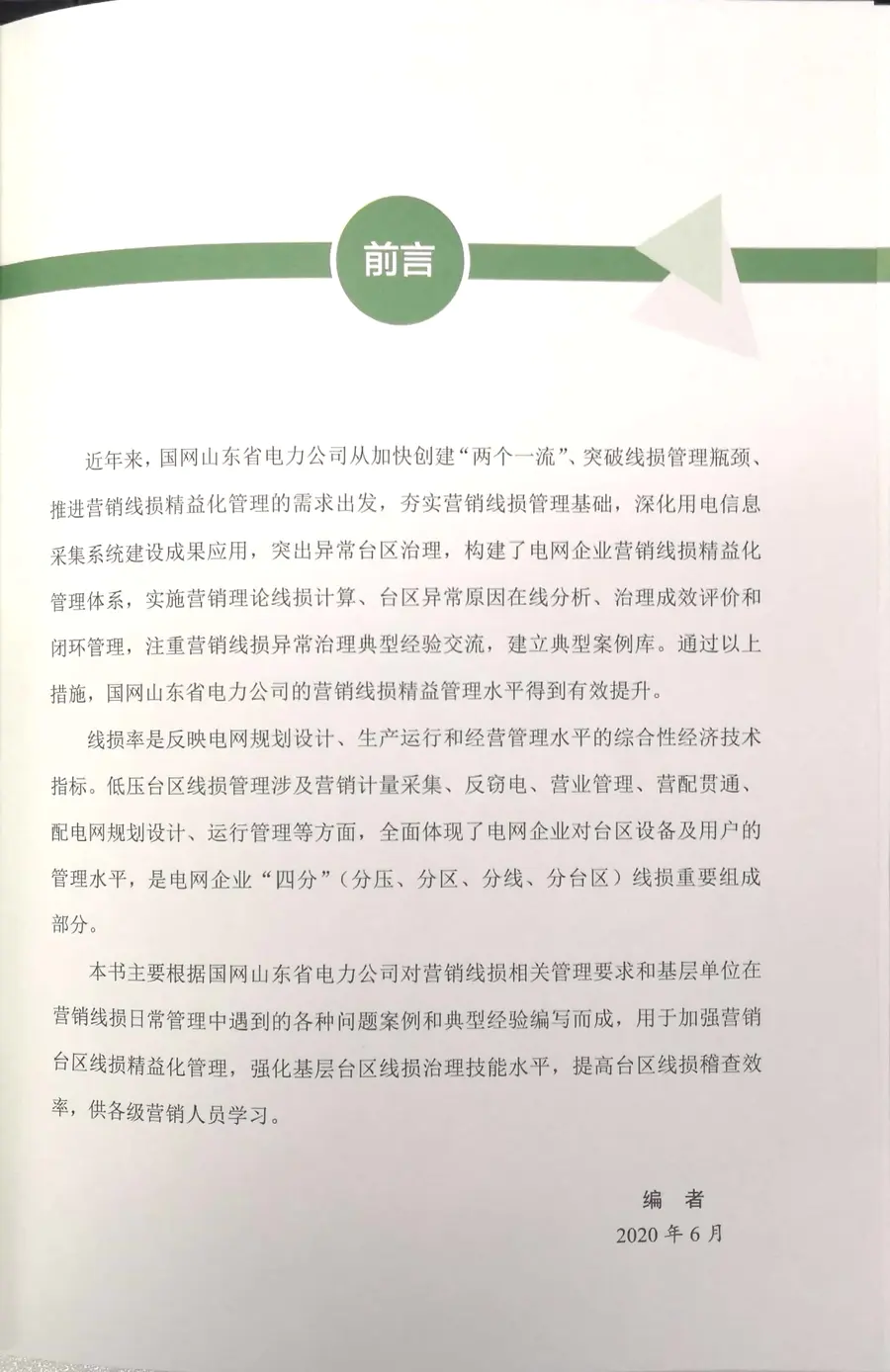 前言

近年来，国网山东省电力公司从加快创建“两个一流”、突破线损管理瓶颈、推进营销线损精益化管理的需求出发，夯实营销线损管理基础，深化用电信息采集系统建设成果应用，突出异常台区治理，构建了电网企业营销线损精益化管理体系，实施营销理论线损计算、台区异常原因在线分析、治理成效评价和闭环管理，注重营销线损异常治理典型经验交流，建立典型案例库。通过以上措施，国网山东省电力公司的营销线损精益管理水平得到有效提升。

线损率是反映电网规划设计、生产运行和经营管理水平的综合性经济技术指标。低压台区线损管理涉及营销计量采集、反窃电、营业管理、营配贯通、配电网规划设计、运行管理等方面，全面体现了电网企业对台区设备及用户的管理水平，是电网企业“四分”（分压、分区、分线、分台区）线损重要组成部分。

本书主要根据国网山东省电力公司对营销线损相关管理要求和基层单位在营销线损日常管理中遇到的各种问题案例和典型经验编写而成，用于加强营销台区线损精益化管理，强化基层台区线损治理技能水平，提高台区线损稽查效率，供各级营销人员学习。

编　者
2020 年 6 月